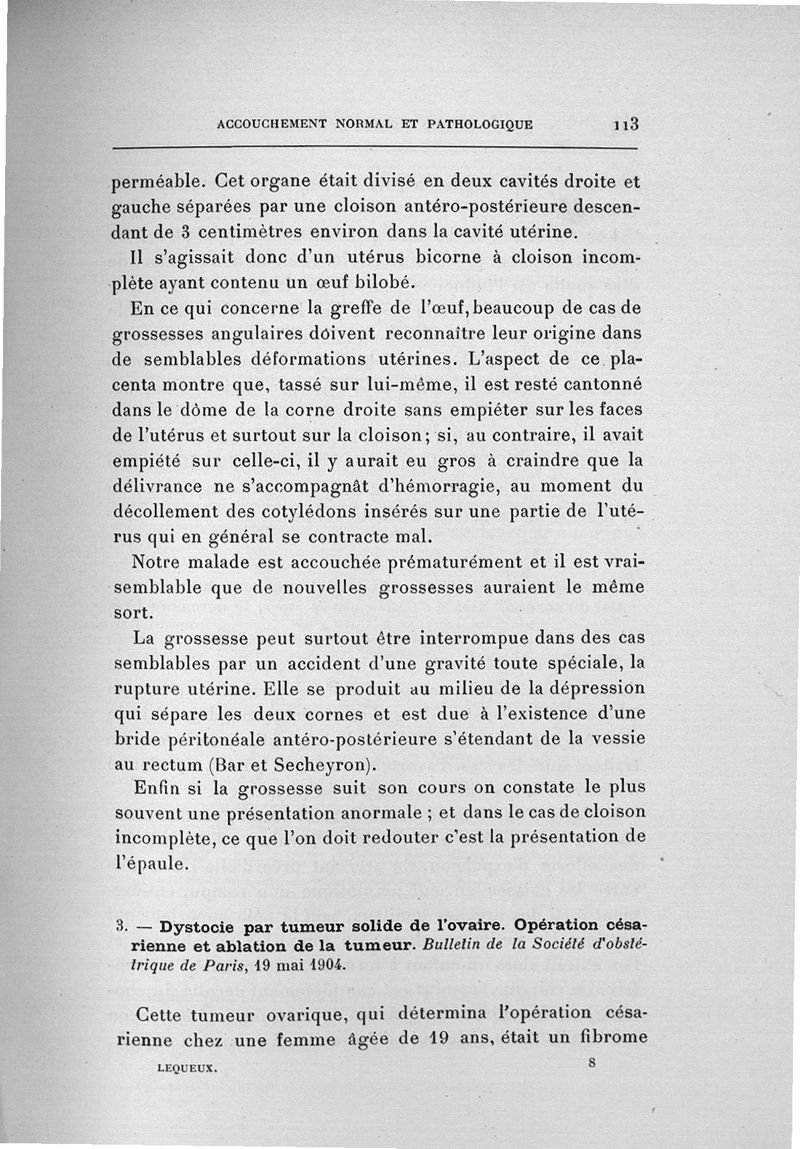 ACCOUCHEMENT NORMAL ET PATHOLOGIQUE 113

perméable. Cet organe était divisé en deux cavités droite et gauche séparées par une cloison antéro-postérieure descendant de 3 centimètres environ dans la cavité utérine.

Il s'agissait donc d'un utérus bicorne à cloison incomplète ayant contenu un œuf bilobé.

En ce qui concerne la greffe de l'œuf, beaucoup de cas de grossesses angulaires doivent reconnaître leur origine dans de semblables déformations utérines. L'aspect de ce placenta montre que, tassé sur lui-même, il est resté cantonné dans le dôme de la corne droite sans empiéter sur les faces de l'utérus et surtout sur la cloison; si, au contraire, il avait empiété sur celle-ci, il y aurait eu gros à craindre que la délivrance ne s'accompagnât d'hémorragie, au moment du décollement des cotylédons insérés sur une partie de l'utérus qui en général se contracte mal.

Notre malade est accouchée prématurément et il est vraisemblable que de nouvelles grossesses auraient le même sort.

La grossesse peut surtout être interrompue dans des cas semblables par un accident d'une gravité toute spéciale, la rupture utérine. Elle se produit au milieu de la dépression qui sépare les deux cornes et est due à l'existence d'une bride péritonéale antéro-postérieure s'étendant de la vessie au rectum (Bar et Secheyron).

Enfin si la grossesse suit son cours on constate le plus souvent une présentation anormale ; et dans le cas de cloison incomplète, ce que l'on doit redouter c'est la présentation de l'épaule.

3. — Dystocie par tumeur solide de l'ovaire. Opération césarienne et ablation de la tumeur. Bulletin de la Société d'obstétrique de Paris, 19 mai 1904.

Cette tumeur ovarique, qui détermina l'opération césarienne chez une femme âgée de 19 ans, était un fibrome

LEQUEUX. 8